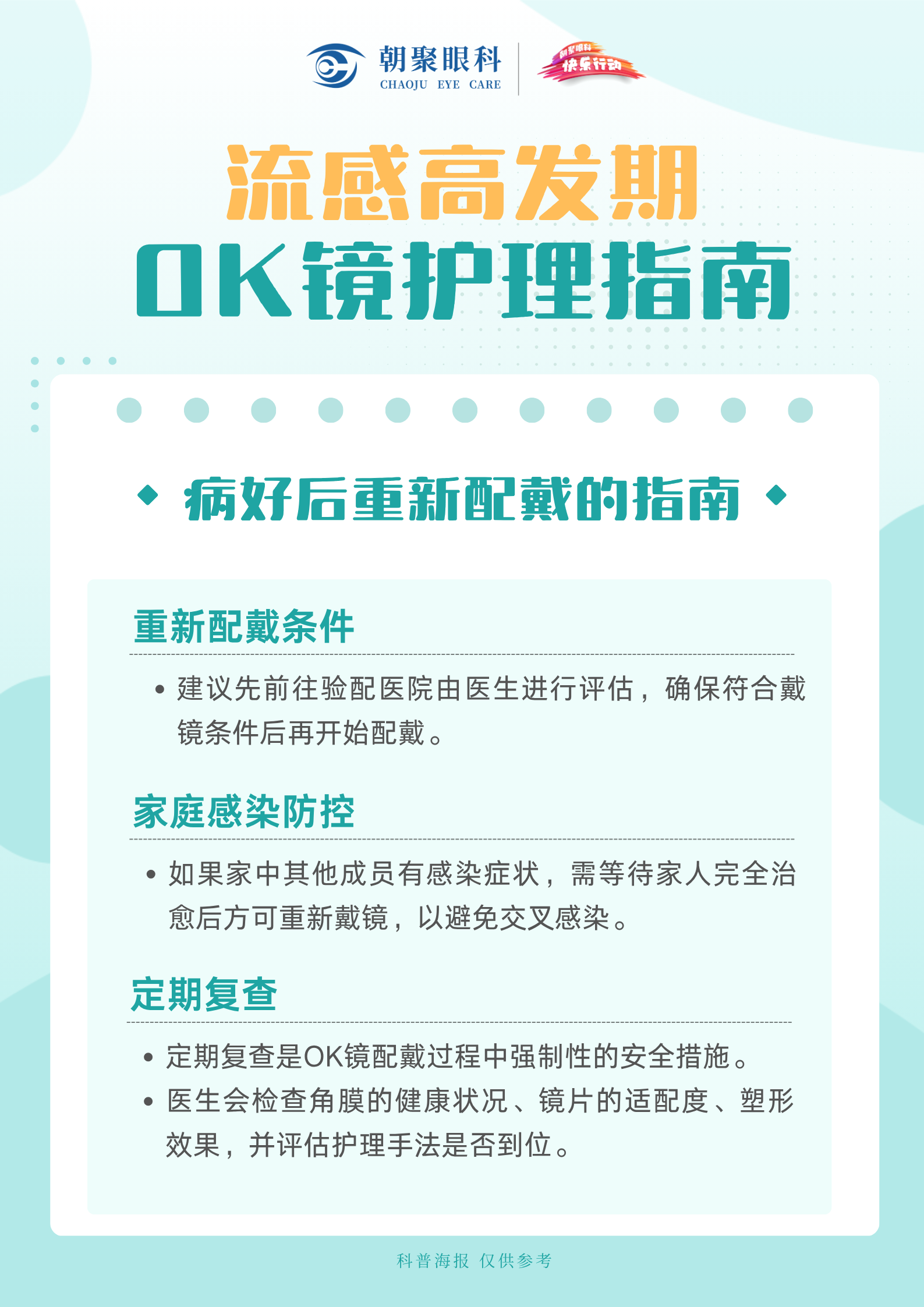 朝聚眼科
CHAOJU EYE CARE

朝聚眼科
快乐行动

流感高发期
OK镜护理指南

病好后重新配戴的指南

重新配戴条件

• 建议先前往验配医院由医生进行评估，确保符合戴镜条件后再开始配戴。

家庭感染防控

• 如果家中其他成员有感染症状，需等待家人完全治愈后方可重新戴镜，以避免交叉感染。

定期复查

• 定期复查是OK镜配戴过程中强制性的安全措施。
• 医生会检查角膜的健康状况、镜片的适配度、塑形效果，并评估护理手法是否到位。

科普海报 仅供参考